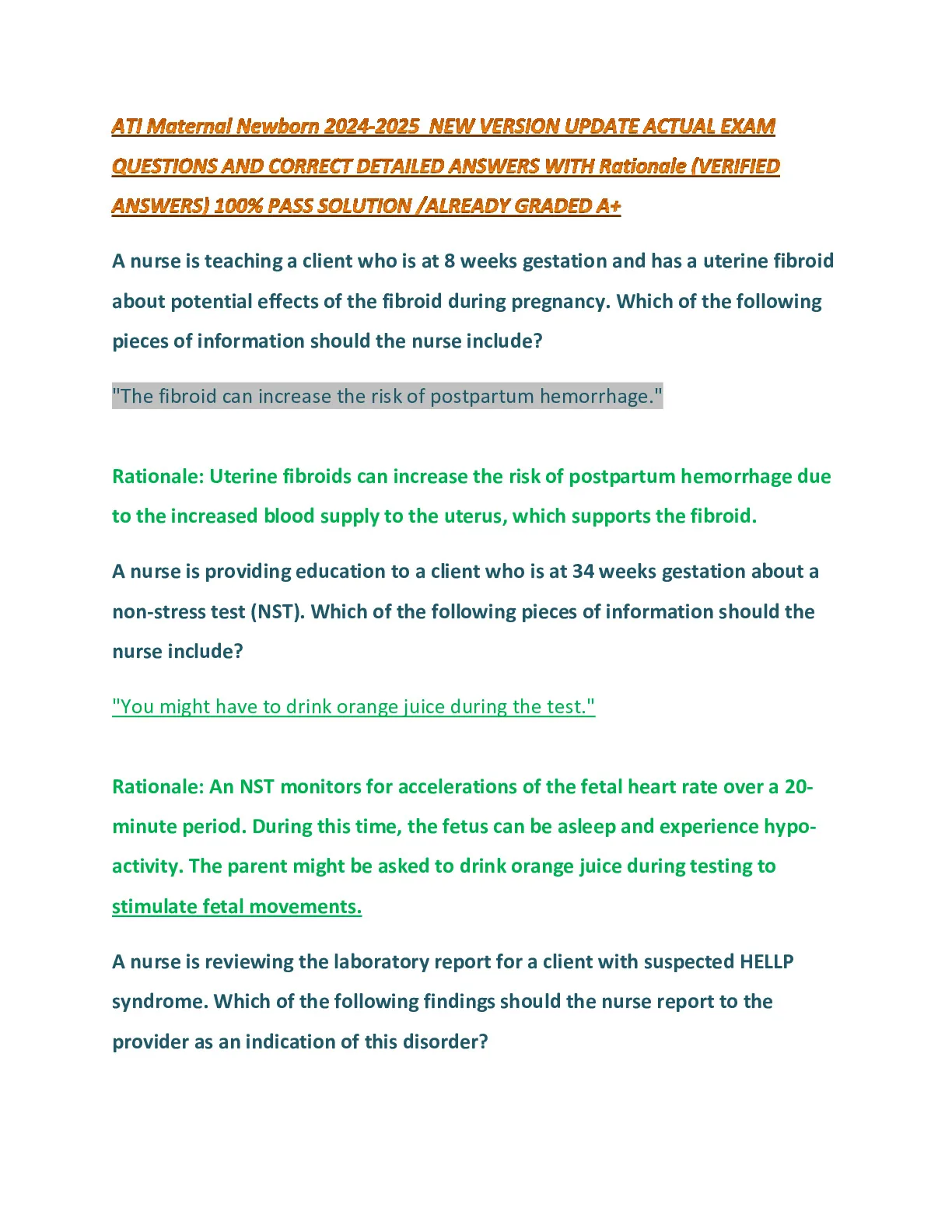 ATI Maternal Newborn 2024-2025 NEW VERSION UPDATE ACTUAL EXAM QUESTIONS AND CORRECT DETAILED ANSWERS WITH Rationale (VERIFIED ANSWERS) 100% PASS SOLUTION /ALREADY GRADED A+

A nurse is teaching a client who is at 8 weeks gestation and has a uterine fibroid about potential effects of the fibroid during pregnancy. Which of the following pieces of information should the nurse include?

"The fibroid can increase the risk of postpartum hemorrhage."

Rationale: Uterine fibroids can increase the risk of postpartum hemorrhage due to the increased blood supply to the uterus, which supports the fibroid.

A nurse is providing education to a client who is at 34 weeks gestation about a non-stress test (NST). Which of the following pieces of information should the nurse include?

"You might have to drink orange juice during the test."

Rationale: An NST monitors for accelerations of the fetal heart rate over a 20-minute period. During this time, the fetus can be asleep and experience hypo-activity. The parent might be asked to drink orange juice during testing to stimulate fetal movements.

A nurse is reviewing the laboratory report for a client with suspected HELLP syndrome. Which of the following findings should the nurse report to the provider as an indication of this disorder?